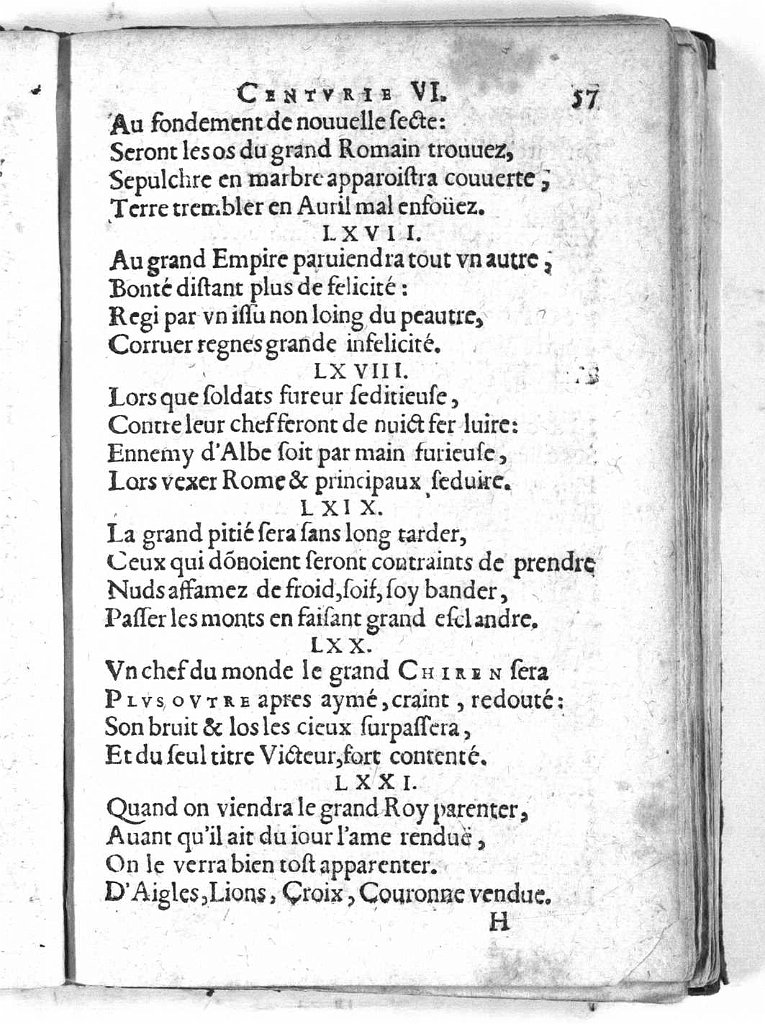 CENTVRIE VI. 57

Au fondement de nouuelle secte:
Seront les os du grand Romain trouuez,
Sepulchre en marbre apparoistra couuerte,
Terre trembler en Auril mal enfoüez.

LXVII.

Au grand Empire paruiendra tout vn autre,
Bonté distant plus de felicité:
Regi par vn issu non loing du peautre,
Corruer regnes grande infelicité.

LXVIII.

Lors que soldats fureur seditieuse,
Contre leur chef feront de nuict fer luire:
Ennemy d'Albe soit par main furieuse,
Lors vexer Rome & principaux seduire.

LXIX.

La grand pitié sera sans long tarder,
Ceux qui dõnoient seront contraints de prendre
Nuds affamez de froid, soif, soy bander,
Passer les monts en faisant grand esclandre.

LXX.

Vn chef du monde le grand CHIREN sera
PLVS OVTRE apres aymé, craint, redouté:
Son bruit & los les cieux surpassera,
Et du seul titre Victeur, fort contenté.

LXXI.

Quand on viendra le grand Roy parenter,
Auant qu'il ait du iour l'ame renduë,
On le verra bien tost apparenter.
D'Aigles, Lions, Croix, Couronne vendue.

H